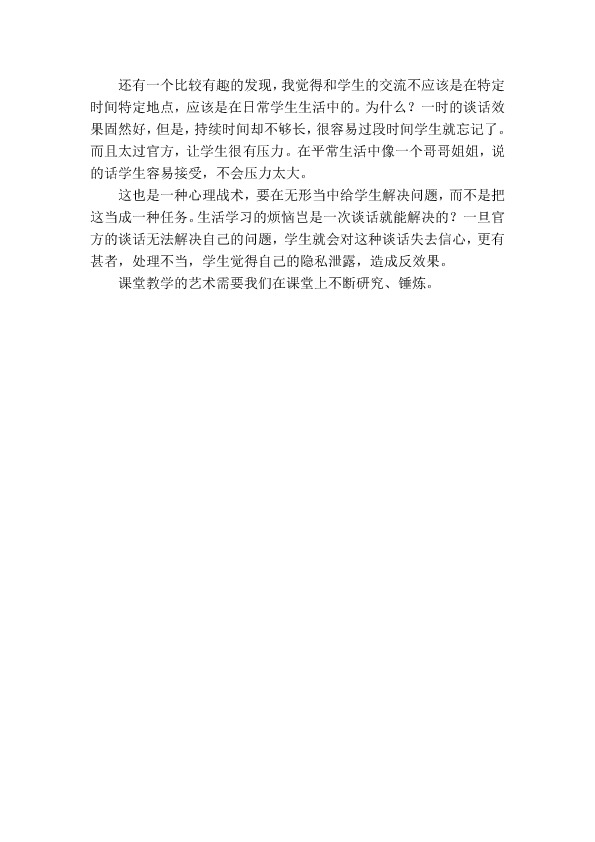 还有一个比较有趣的发现，我觉得和学生的交流不应该是在特定时间特定地点，应该是在日常学生生活中的。为什么？一时的谈话效果固然好，但是，持续时间却不够长，很容易过段时间学生就忘记了。而且太过官方，让学生很有压力。在平常生活中像一个哥哥姐姐，说的话学生容易接受，不会压力太大。

这也是一种心理战术，要在无形当中给学生解决问题，而不是把这当成一种任务。生活学习的烦恼岂是一次谈话就能解决的？一旦官方的谈话无法解决自己的问题，学生就会对这种谈话失去信心，更有甚者，处理不当，学生觉得自己的隐私泄露，造成反效果。

课堂教学的艺术需要我们在课堂上不断研究、锤炼。